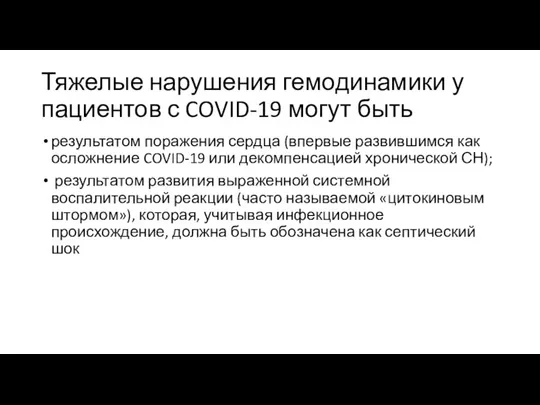 Тяжелые нарушения гемодинамики у пациентов с COVID-19 могут быть

• результатом поражения сердца (впервые развившимся как осложнение COVID-19 или декомпенсацией хронической СН);

• результатом развития выраженной системной воспалительной реакции (часто называемой «цитокиновым штормом»), которая, учитывая инфекционное происхождение, должна быть обозначена как септический шок